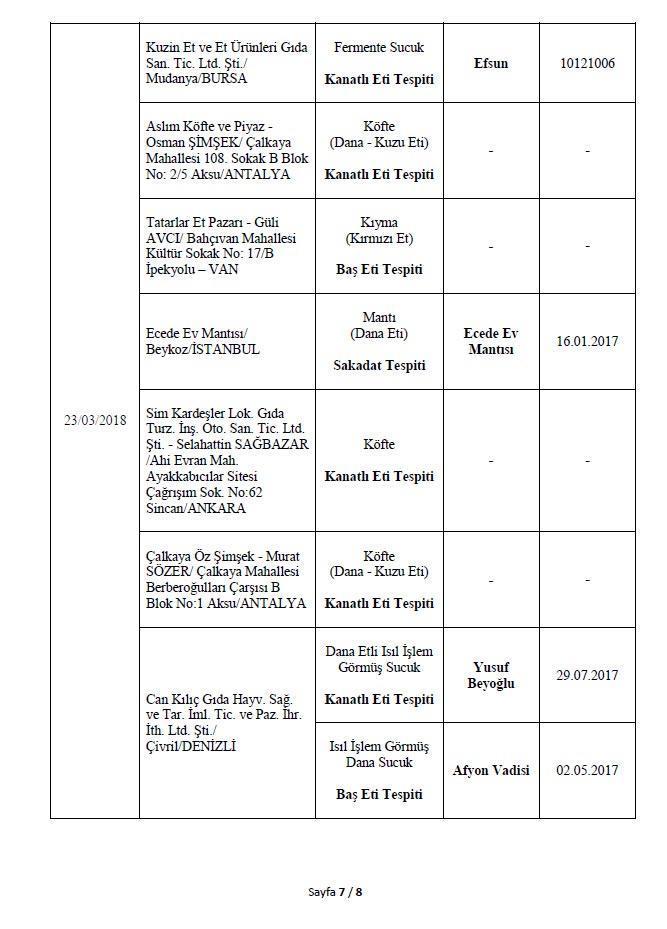 | | | | | |
|---|---|---|---|---|
| 23/03/2018 | Kuzin Et ve Et Ürünleri Gıda San. Tic. Ltd. Şti./ Mudanya/BURSA | Fermente Sucuk **Kanatlı Eti Tespiti** | **Efsun** | 10121006 |
| | Aslım Köfte ve Piyaz - Osman ŞİMŞEK/ Çalkaya Mahallesi 108. Sokak B Blok No: 2/5 Aksu/ANTALYA | Köfte (Dana - Kuzu Eti) **Kanatlı Eti Tespiti** | - | - |
| | Tatarlar Et Pazarı - Güli AVCI/ Bahçıvan Mahallesi Kültür Sokak No: 17/B İpekyolu – VAN | Kıyma (Kırmızı Et) **Baş Eti Tespiti** | - | - |
| | Ecede Ev Mantısı/ Beykoz/İSTANBUL | Mantı (Dana Eti) **Sakadat Tespiti** | **Ecede Ev Mantısı** | 16.01.2017 |
| | Sim Kardeşler Lok. Gıda Turz. İnş. Oto. San. Tic. Ltd. Şti. - Selahattin SAĞBAZAR /Ahi Evran Mah. Ayakkabıcılar Sitesi Çağrışım Sok. No:62 Sincan/ANKARA | Köfte **Kanatlı Eti Tespiti** | - | - |
| | Çalkaya Öz Şimşek - Murat SÖZER/ Çalkaya Mahallesi Berberoğulları Çarşısı B Blok No:1 Aksu/ANTALYA | Köfte (Dana - Kuzu Eti) **Kanatlı Eti Tespiti** | - | - |
| | Can Kılıç Gıda Hayv. Sağ. ve Tar. İml. Tic. ve Paz. İhr. İth. Ltd. Şti./ Çivril/DENİZLİ | Dana Etli Isıl İşlem Görmüş Sucuk **Kanatlı Eti Tespiti** | **Yusuf Beyoğlu** | 29.07.2017 |
| | | Isıl İşlem Görmüş Dana Sucuk **Baş Eti Tespiti** | **Afyon Vadisi** | 02.05.2017 |

Sayfa **7** / **8**